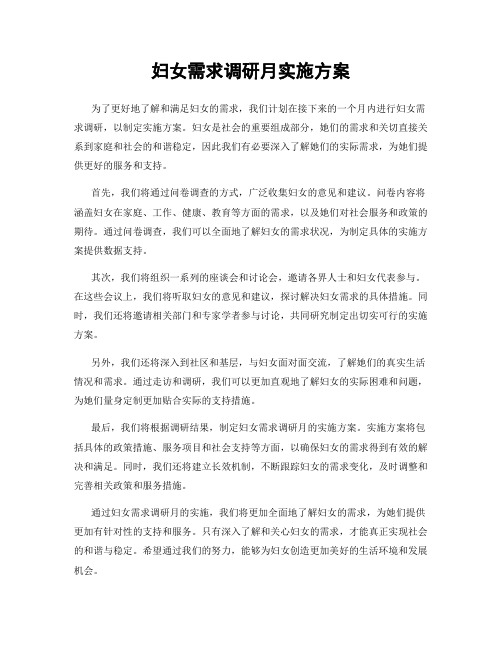 妇女需求调研月实施方案

为了更好地了解和满足妇女的需求，我们计划在接下来的一个月内进行妇女需求调研，以制定实施方案。妇女是社会的重要组成部分，她们的需求和关切直接关系到家庭和社会的和谐稳定，因此我们有必要深入了解她们的实际需求，为她们提供更好的服务和支持。

首先，我们将通过问卷调查的方式，广泛收集妇女的意见和建议。问卷内容将涵盖妇女在家庭、工作、健康、教育等方面的需求，以及她们对社会服务和政策的期待。通过问卷调查，我们可以全面地了解妇女的需求状况，为制定具体的实施方案提供数据支持。

其次，我们将组织一系列的座谈会和讨论会，邀请各界人士和妇女代表参与。在这些会议上，我们将听取妇女的意见和建议，探讨解决妇女需求的具体措施。同时，我们还将邀请相关部门和专家学者参与讨论，共同研究制定出切实可行的实施方案。

另外，我们还将深入到社区和基层，与妇女面对面交流，了解她们的真实生活情况和需求。通过走访和调研，我们可以更加直观地了解妇女的实际困难和问题，为她们量身定制更加贴合实际的支持措施。

最后，我们将根据调研结果，制定妇女需求调研月的实施方案。实施方案将包括具体的政策措施、服务项目和社会支持等方面，以确保妇女的需求得到有效的解决和满足。同时，我们还将建立长效机制，不断跟踪妇女的需求变化，及时调整和完善相关政策和服务措施。

通过妇女需求调研月的实施，我们将更加全面地了解妇女的需求，为她们提供更加有针对性的支持和服务。只有深入了解和关心妇女的需求，才能真正实现社会的和谐与稳定。希望通过我们的努力，能够为妇女创造更加美好的生活环境和发展机会。